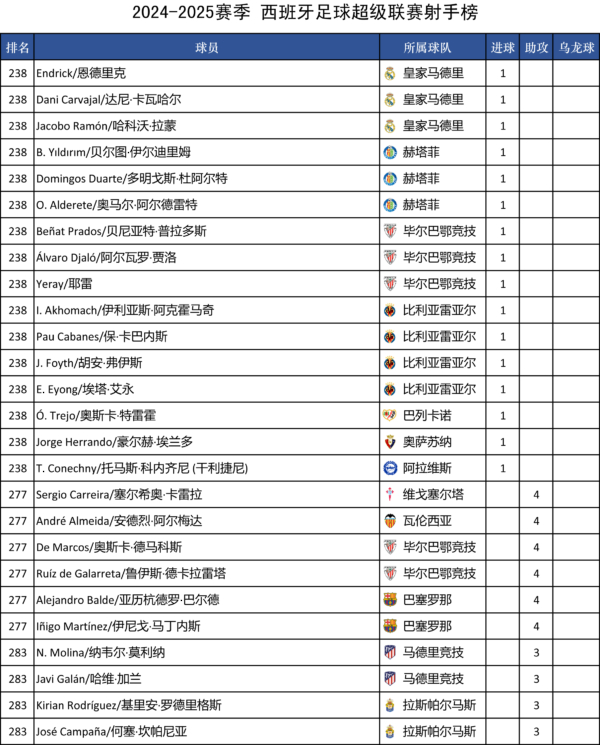 2024-2025赛季 西班牙足球超级联赛射手榜

| 排名 | 球员 | 所属球队 | 进球 | 助攻 | 乌龙球 |
|---|---|---|---|---|---|
| 238 | Endrick/恩德里克 | 皇家马德里 | 1 | | |
| 238 | Dani Carvajal/达尼·卡瓦哈尔 | 皇家马德里 | 1 | | |
| 238 | Jacobo Ramón/哈科沃·拉蒙 | 皇家马德里 | 1 | | |
| 238 | B. Yıldırım/贝尔图·伊尔迪里姆 | 赫塔菲 | 1 | | |
| 238 | Domingos Duarte/多明戈斯·杜阿尔特 | 赫塔菲 | 1 | | |
| 238 | O. Alderete/奥马尔·阿尔德雷特 | 赫塔菲 | 1 | | |
| 238 | Beñat Prados/贝尼亚特·普拉多斯 | 毕尔巴鄂竞技 | 1 | | |
| 238 | Álvaro Djaló/阿尔瓦罗·贾洛 | 毕尔巴鄂竞技 | 1 | | |
| 238 | Yeray/耶雷 | 毕尔巴鄂竞技 | 1 | | |
| 238 | I. Akhomach/伊利亚斯·阿克霍马奇 | 比利亚雷亚尔 | 1 | | |
| 238 | Pau Cabanes/保·卡巴内斯 | 比利亚雷亚尔 | 1 | | |
| 238 | J. Foyth/胡安·弗伊斯 | 比利亚雷亚尔 | 1 | | |
| 238 | E. Eyong/埃塔·艾永 | 比利亚雷亚尔 | 1 | | |
| 238 | Ó. Trejo/奥斯卡·特雷霍 | 巴列卡诺 | 1 | | |
| 238 | Jorge Herrando/豪尔赫·埃兰多 | 奥萨苏纳 | 1 | | |
| 238 | T. Conechny/托马斯·科内齐尼 (干利捷尼) | 阿拉维斯 | 1 | | |
| 277 | Sergio Carreira/塞尔希奥·卡雷拉 | 维戈塞尔塔 | | 4 | |
| 277 | André Almeida/安德烈·阿尔梅达 | 瓦伦西亚 | | 4 | |
| 277 | De Marcos/奥斯卡·德马科斯 | 毕尔巴鄂竞技 | | 4 | |
| 277 | Ruíz de Galarreta/鲁伊斯·德卡拉雷塔 | 毕尔巴鄂竞技 | | 4 | |
| 277 | Alejandro Balde/亚历杭德罗·巴尔德 | 巴塞罗那 | | 4 | |
| 277 | Iñigo Martínez/伊尼戈·马丁内斯 | 巴塞罗那 | | 4 | |
| 283 | N. Molina/纳韦尔·莫利纳 | 马德里竞技 | | 3 | |
| 283 | Javi Galán/哈维·加兰 | 马德里竞技 | | 3 | |
| 283 | Kirian Rodríguez/基里安·罗德里格斯 | 拉斯帕尔马斯 | | 3 | |
| 283 | José Campaña/何塞·坎帕尼亚 | 拉斯帕尔马斯 | | 3 | |